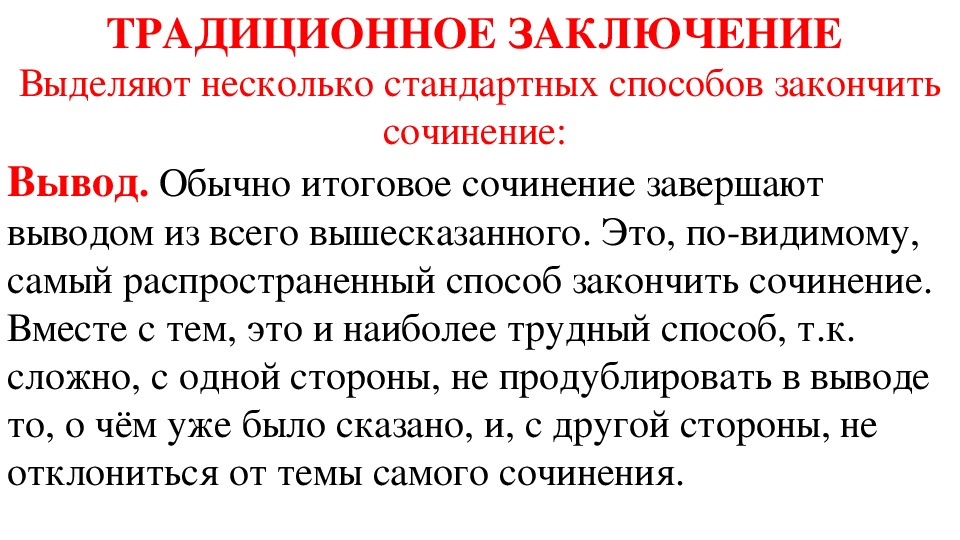 ТРАДИЦИОННОЕ ЗАКЛЮЧЕНИЕ
Выделяют несколько стандартных способов закончить сочинение:

Вывод. Обычно итоговое сочинение завершают выводом из всего вышесказанного. Это, по-видимому, самый распространенный способ закончить сочинение. Вместе с тем, это и наиболее трудный способ, т.к. сложно, с одной стороны, не продублировать в выводе то, о чём уже было сказано, и, с другой стороны, не отклониться от темы самого сочинения.